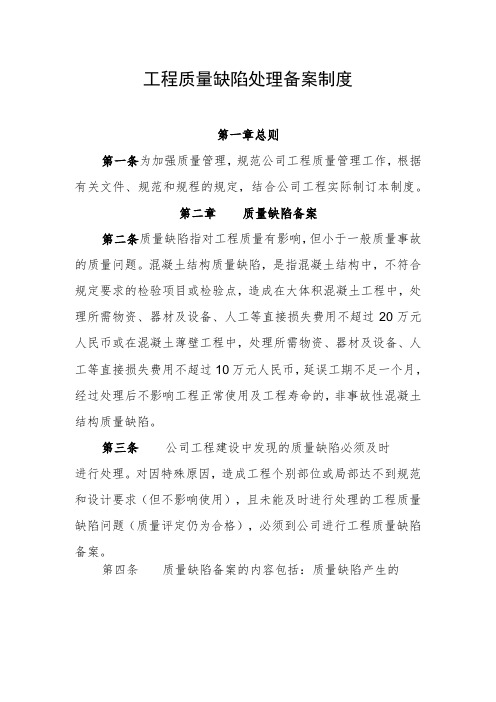 工程质量缺陷处理备案制度

第一章总则

第一条为加强质量管理，规范公司工程质量管理工作，根据有关文件、规范和规程的规定，结合公司工程实际制订本制度。

第二章　　质量缺陷备案

第二条质量缺陷指对工程质量有影响，但小于一般质量事故的质量问题。混凝土结构质量缺陷，是指混凝土结构中，不符合规定要求的检验项目或检验点，造成在大体积混凝土工程中，处理所需物资、器材及设备、人工等直接损失费用不超过 20 万元人民币或在混凝土薄壁工程中，处理所需物资、器材及设备、人工等直接损失费用不超过 10 万元人民币，延误工期不足一个月，经过处理后不影响工程正常使用及工程寿命的，非事故性混凝土结构质量缺陷。

第三条　　公司工程建设中发现的质量缺陷必须及时进行处理。对因特殊原因，造成工程个别部位或局部达不到规范和设计要求（但不影响使用），且未能及时进行处理的工程质量缺陷问题（质量评定仍为合格），必须到公司进行工程质量缺陷备案。

第四条　　质量缺陷备案的内容包括：质量缺陷产生的